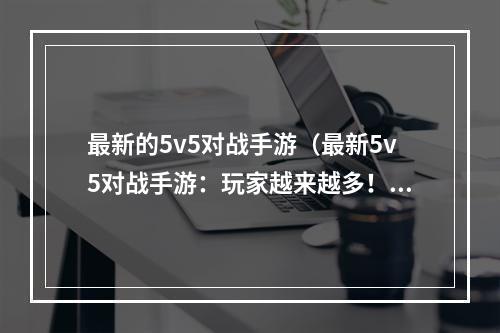 最新的5v5对战手游（最新5v5对战手游：玩家越来越多！...